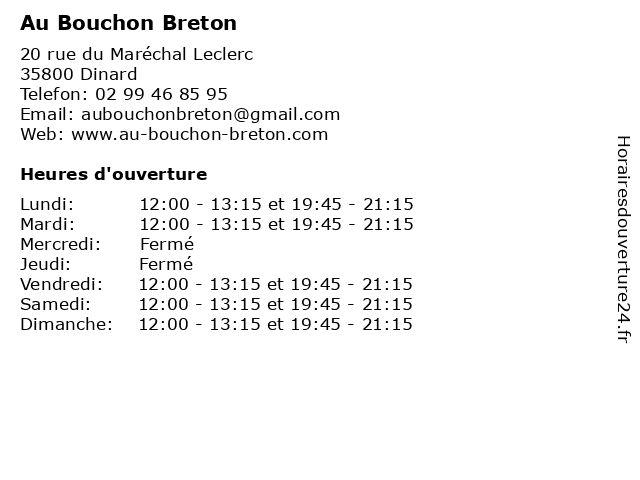 Au Bouchon Breton

20 rue du Maréchal Leclerc
35800 Dinard
Telefon: 02 99 46 85 95
Email: aubouchonbreton@gmail.com
Web: www.au-bouchon-breton.com

Heures d'ouverture

| | |
|---|---|
| Lundi: | 12:00 - 13:15 et 19:45 - 21:15 |
| Mardi: | 12:00 - 13:15 et 19:45 - 21:15 |
| Mercredi: | Fermé |
| Jeudi: | Fermé |
| Vendredi: | 12:00 - 13:15 et 19:45 - 21:15 |
| Samedi: | 12:00 - 13:15 et 19:45 - 21:15 |
| Dimanche: | 12:00 - 13:15 et 19:45 - 21:15 |

Horairesdouverture24.fr